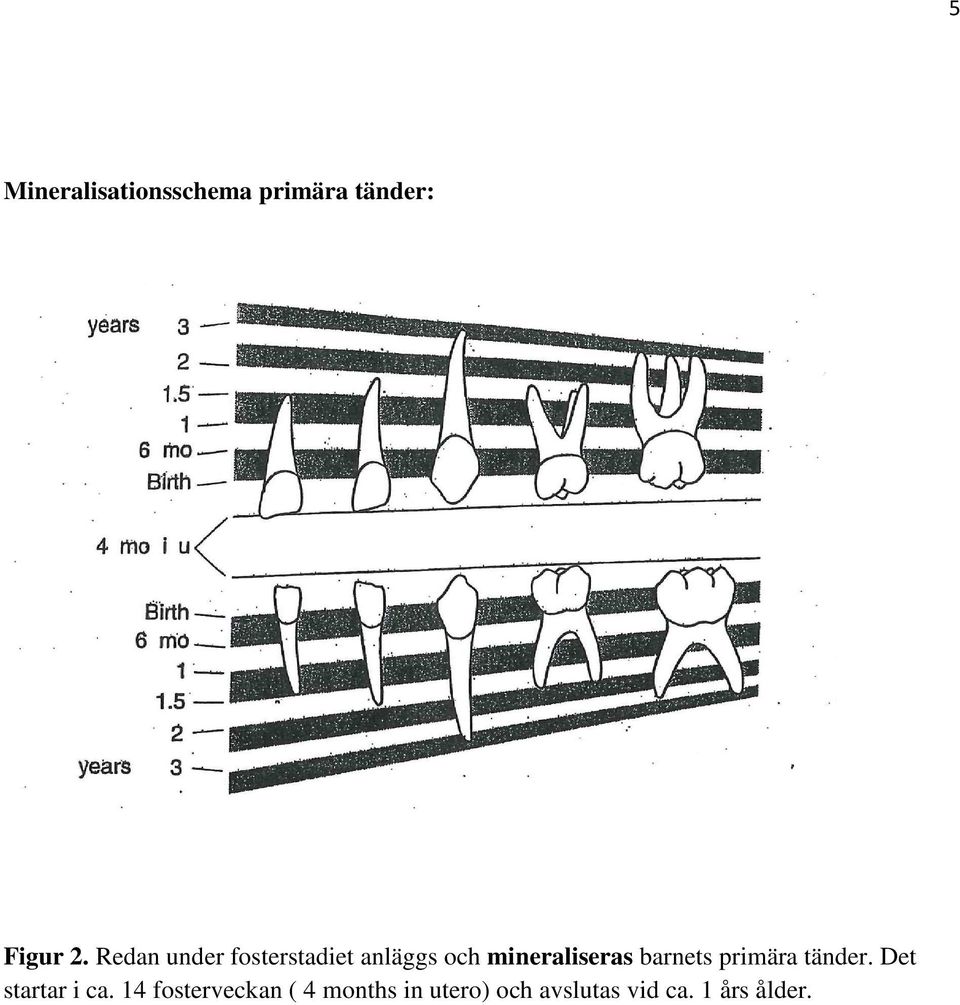 5

Mineralisationsschema primära tänder:

years 3
2
1.5
1
6 mo
Birth

4 mo i u

Birth
6 mo
1
1.5
2
years 3

Figur 2. Redan under fosterstadiet anläggs och mineraliseras barnets primära tänder. Det startar i ca. 14 fosterveckan ( 4 months in utero) och avslutas vid ca. 1 års ålder.